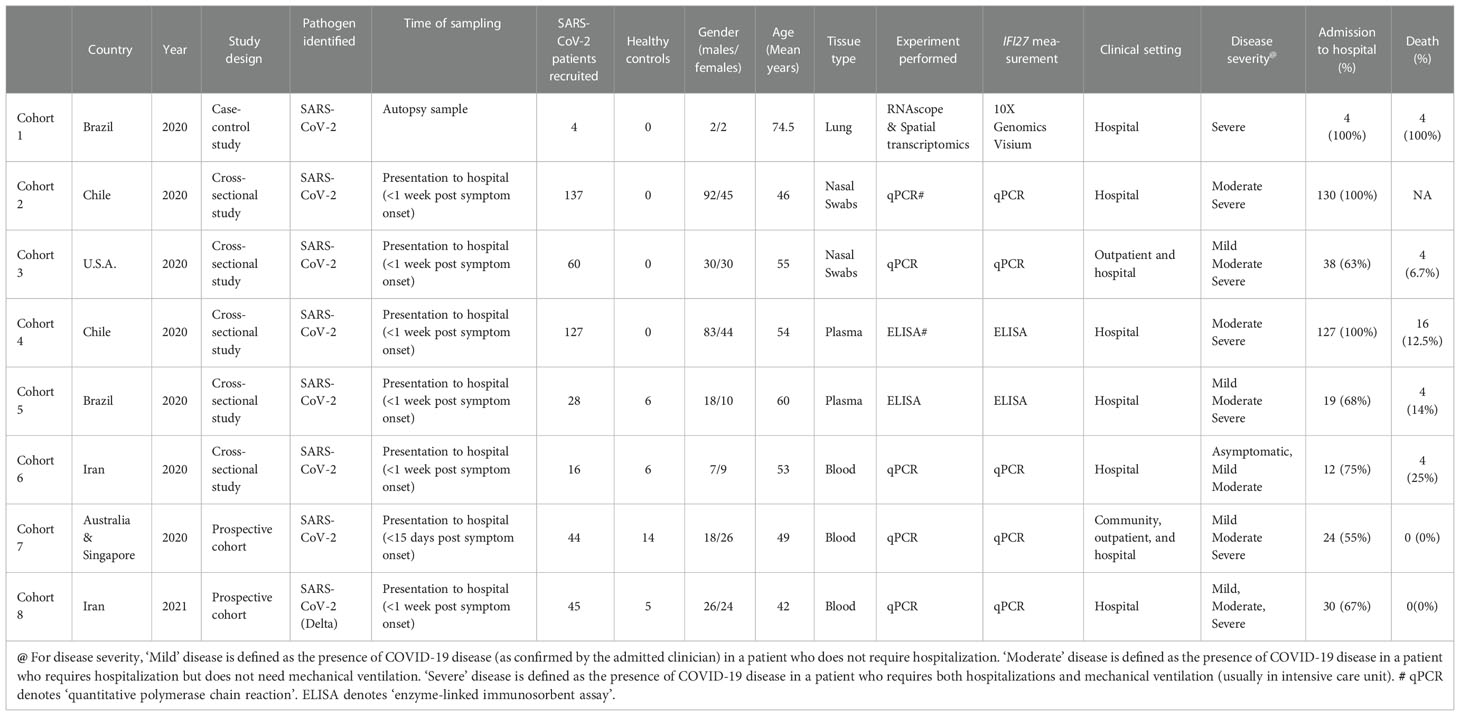 | | Country | Year | Study design | Pathogen identified | Time of sampling | SARS-CoV-2 patients recruited | Healthy controls | Gender (males/females) | Age (Mean years) | Tissue type | Experiment performed | IFI27 measurement | Clinical setting | Disease severity@ | Admission to hospital (%) | Death (%) |
|---|---|---|---|---|---|---|---|---|---|---|---|---|---|---|---|---|
| Cohort 1 | Brazil | 2020 | Case-control study | SARS-CoV-2 | Autopsy sample | 4 | 0 | 2/2 | 74.5 | Lung | RNAscope & Spatial transcriptomics | 10X Genomics Visium | Hospital | Severe | 4 (100%) | 4 (100%) |
| Cohort 2 | Chile | 2020 | Cross-sectional study | SARS-CoV-2 | Presentation to hospital (<1 week post symptom onset) | 137 | 0 | 92/45 | 46 | Nasal Swabs | qPCR# | qPCR | Hospital | Moderate Severe | 130 (100%) | NA |
| Cohort 3 | U.S.A. | 2020 | Cross-sectional study | SARS-CoV-2 | Presentation to hospital (<1 week post symptom onset) | 60 | 0 | 30/30 | 55 | Nasal Swabs | qPCR | qPCR | Outpatient and hospital | Mild Moderate Severe | 38 (63%) | 4 (6.7%) |
| Cohort 4 | Chile | 2020 | Cross-sectional study | SARS-CoV-2 | Presentation to hospital (<1 week post symptom onset) | 127 | 0 | 83/44 | 54 | Plasma | ELISA# | ELISA | Hospital | Moderate Severe | 127 (100%) | 16 (12.5%) |
| Cohort 5 | Brazil | 2020 | Cross-sectional study | SARS-CoV-2 | Presentation to hospital (<1 week post symptom onset) | 28 | 6 | 18/10 | 60 | Plasma | ELISA | ELISA | Hospital | Mild Moderate Severe | 19 (68%) | 4 (14%) |
| Cohort 6 | Iran | 2020 | Cross-sectional study | SARS-CoV-2 | Presentation to hospital (<1 week post symptom onset) | 16 | 6 | 7/9 | 53 | Blood | qPCR | qPCR | Hospital | Asymptomatic, Mild Moderate | 12 (75%) | 4 (25%) |
| Cohort 7 | Australia & Singapore | 2020 | Prospective cohort | SARS-CoV-2 | Presentation to hospital (<15 days post symptom onset) | 44 | 14 | 18/26 | 49 | Blood | qPCR | qPCR | Community, outpatient, and hospital | Mild Moderate Severe | 24 (55%) | 0 (0%) |
| Cohort 8 | Iran | 2021 | Prospective cohort | SARS-CoV-2 (Delta) | Presentation to hospital (<1 week post symptom onset) | 45 | 5 | 26/24 | 42 | Blood | qPCR | qPCR | Hospital | Mild, Moderate, Severe | 30 (67%) | 0(0%) |

@ For disease severity, 'Mild' disease is defined as the presence of COVID-19 disease (as confirmed by the admitted clinician) in a patient who does not require hospitalization. 'Moderate' disease is defined as the presence of COVID-19 disease in a patient who requires hospitalization but does not need mechanical ventilation. 'Severe' disease is defined as the presence of COVID-19 disease in a patient who requires both hospitalizations and mechanical ventilation (usually in intensive care unit). # qPCR denotes 'quantitative polymerase chain reaction'. ELISA denotes 'enzyme-linked immunosorbent assay'.